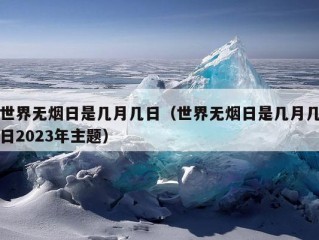 世界无烟日是几月几日（世界无烟日是几月几日2023年主题）